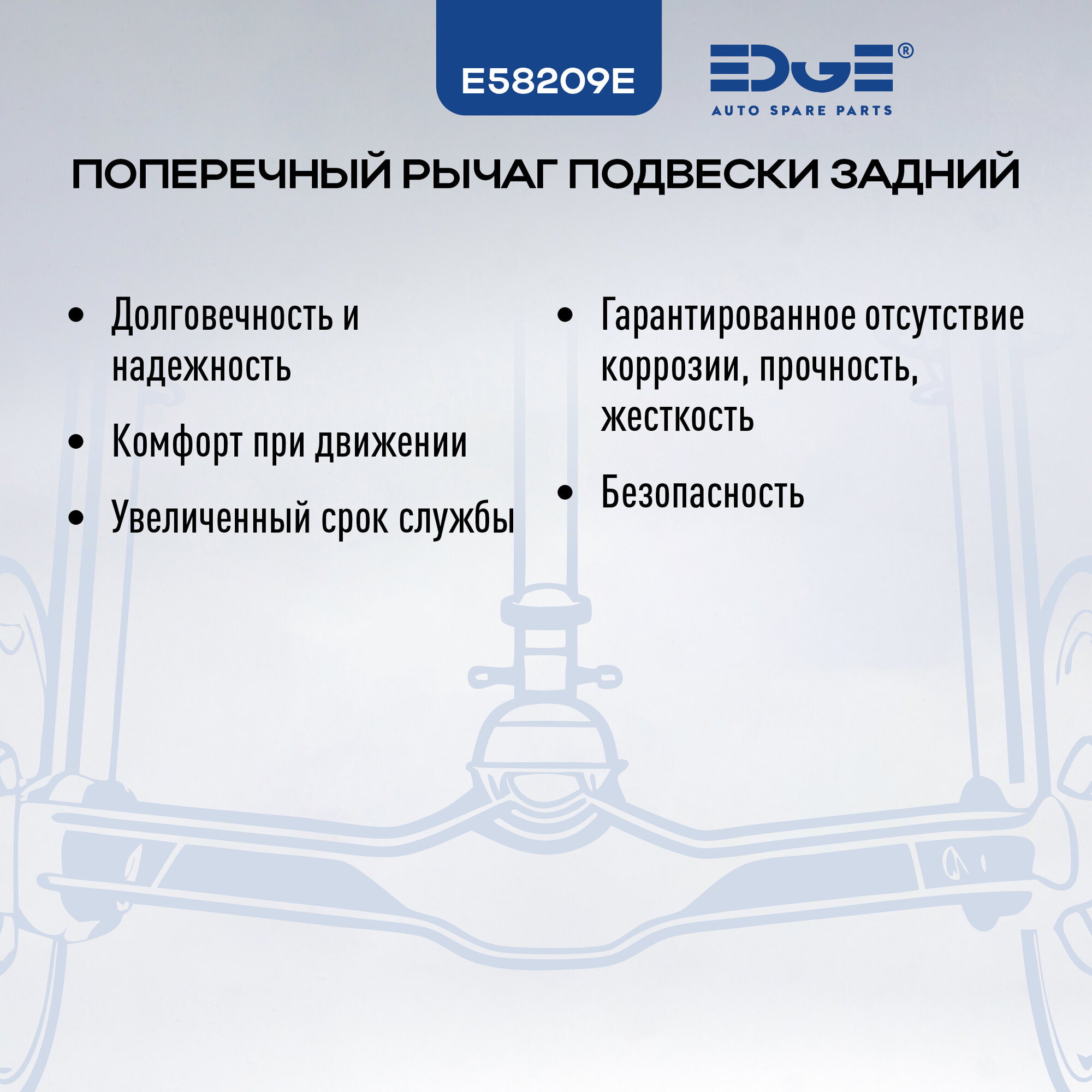 E58209E

EDGE®
AUTO SPARE PARTS

ПОПЕРЕЧНЫЙ РЫЧАГ ПОДВЕСКИ ЗАДНИЙ

• Долговечность и надежность

• Комфорт при движении

• Увеличенный срок службы

• Гарантированное отсутствие коррозии, прочность, жесткость

• Безопасность